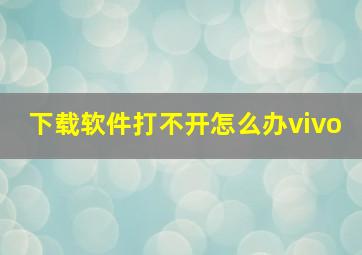 下载软件打不开怎么办vivo